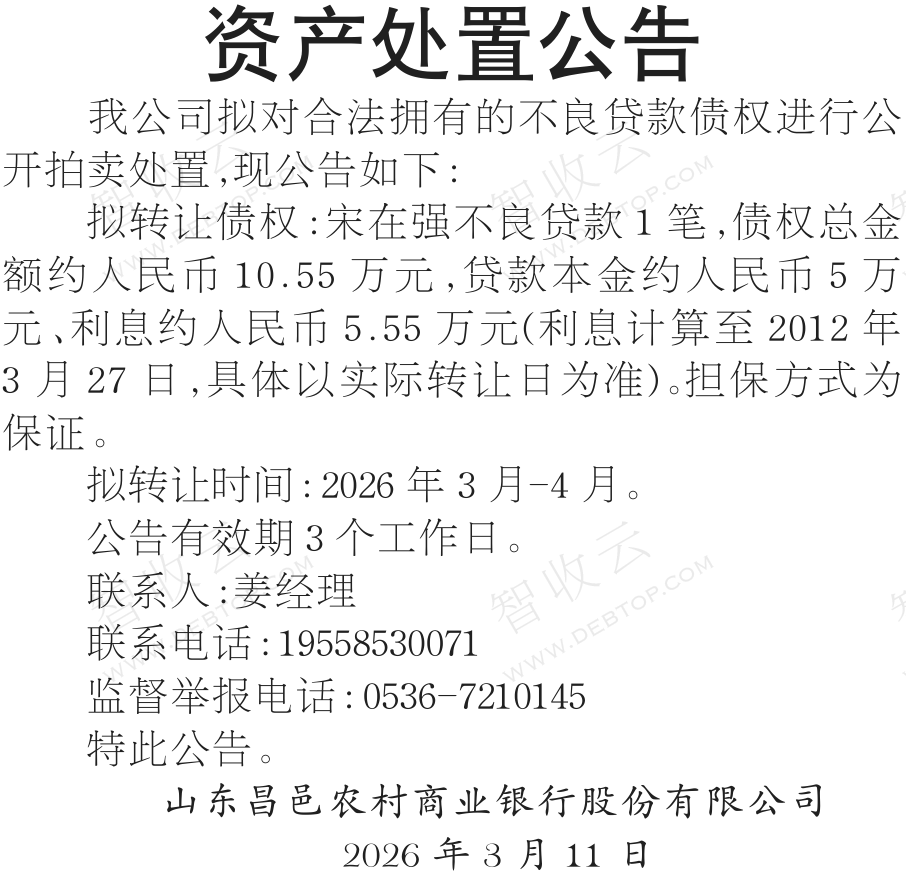 资产处置公告

我公司拟对合法拥有的不良贷款债权进行公开拍卖处置,现公告如下:

拟转让债权:宋在强不良贷款1笔,债权总金额约人民币10.55万元,贷款本金约人民币5万元、利息约人民币5.55万元(利息计算至2012年3月27日,具体以实际转让日为准)。担保方式为保证。

拟转让时间:2026年3月-4月。

公告有效期3个工作日。

联系人:姜经理

联系电话:19558530071

监督举报电话:0536-7210145

特此公告。

山东昌邑农村商业银行股份有限公司

2026年3月11日

智收云 WWW.DEBTOP.COM